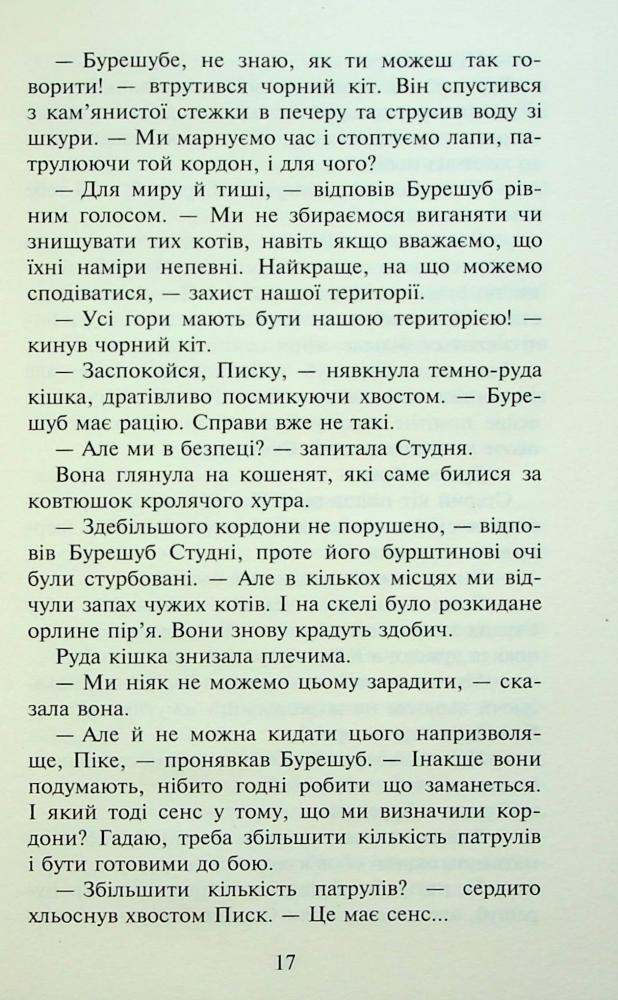 — Бурешубе, не знаю, як ти можеш так говорити! — втрутився чорний кіт. Він спустився з кам'янистої стежки в печеру та струсив воду зі шкури. — Ми марнуємо час і стоптуємо лапи, патрулюючи той кордон, і для чого?

— Для миру й тиші, — відповів Бурешуб рівним голосом. — Ми не збираємося виганяти чи знищувати тих котів, навіть якщо вважаємо, що їхні наміри непевні. Найкраще, на що можемо сподіватися, — захист нашої території.

— Усі гори мають бути нашою територією! — кинув чорний кіт.

— Заспокойся, Писку, — нявкнула темно-руда кішка, дратівливо посмикуючи хвостом. — Бурешуб має рацію. Справи вже не такі.

— Але ми в безпеці? — запитала Студня.

Вона глянула на кошенят, які саме билися за ковтюшок кролячого хутра.

— Здебільшого кордони не порушено, — відповів Бурешуб Студні, проте його бурштинові очі були стурбовані. — Але в кількох місцях ми відчули запах чужих котів. І на скелі було розкидане орлине пір'я. Вони знову крадуть здобич.

Руда кішка знизала плечима.

— Ми ніяк не можемо цьому зарадити, — сказала вона.

— Але й не можна кидати цього напризволяще, Піке, — пронявкав Бурешуб. — Інакше вони подумають, нібито годні робити що заманеться. І який тоді сенс у тому, що ми визначили кордони? Гадаю, треба збільшити кількість патрулів і бути готовими до бою.

— Збільшити кількість патрулів? — сердито хльоснув хвостом Писк. — Це має сенс...

17